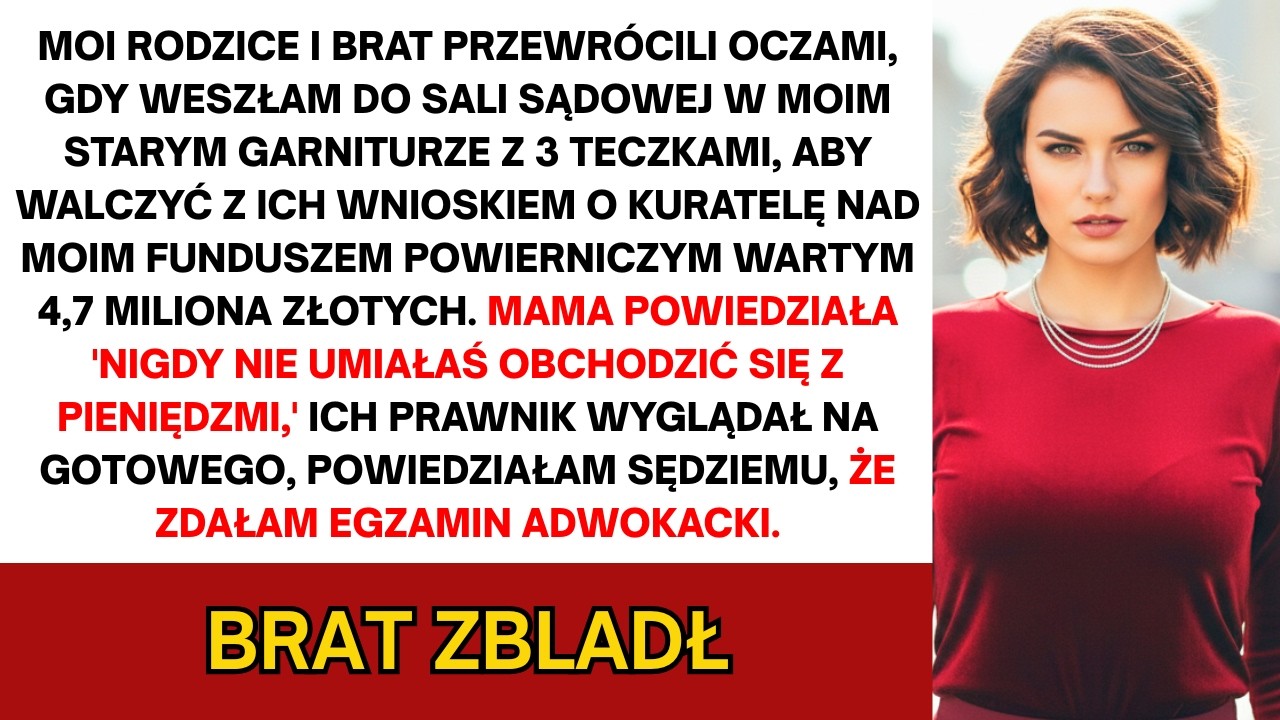 MOI RODZICE I BRAT PRZEWRÓCILI OCZAMI, GDY WESZŁAM DO SALI SĄDOWEJ W MOIM STARYM GARNITURZE Z 3 TECZKAMI, ABY WALCZYĆ Z ICH WNIOSKIEM O KURATELĘ NAD MOIM FUNDUSZEM POWIERNICZYM WARTYM 4,7 MILIONA ZŁOTYCH. MAMA POWIEDZIAŁA 'NIGDY NIE UMIAŁAŚ OBCHODZIĆ SIĘ Z PIENIĘDZMI,' ICH PRAWNIK WYGLĄDAŁ NA GOTOWEGO, POWIEDZIAŁAM SĘDZIEMU, ŻE ZDAŁAM EGZAMIN ADWOKACKI.

BRAT ZBLADŁ